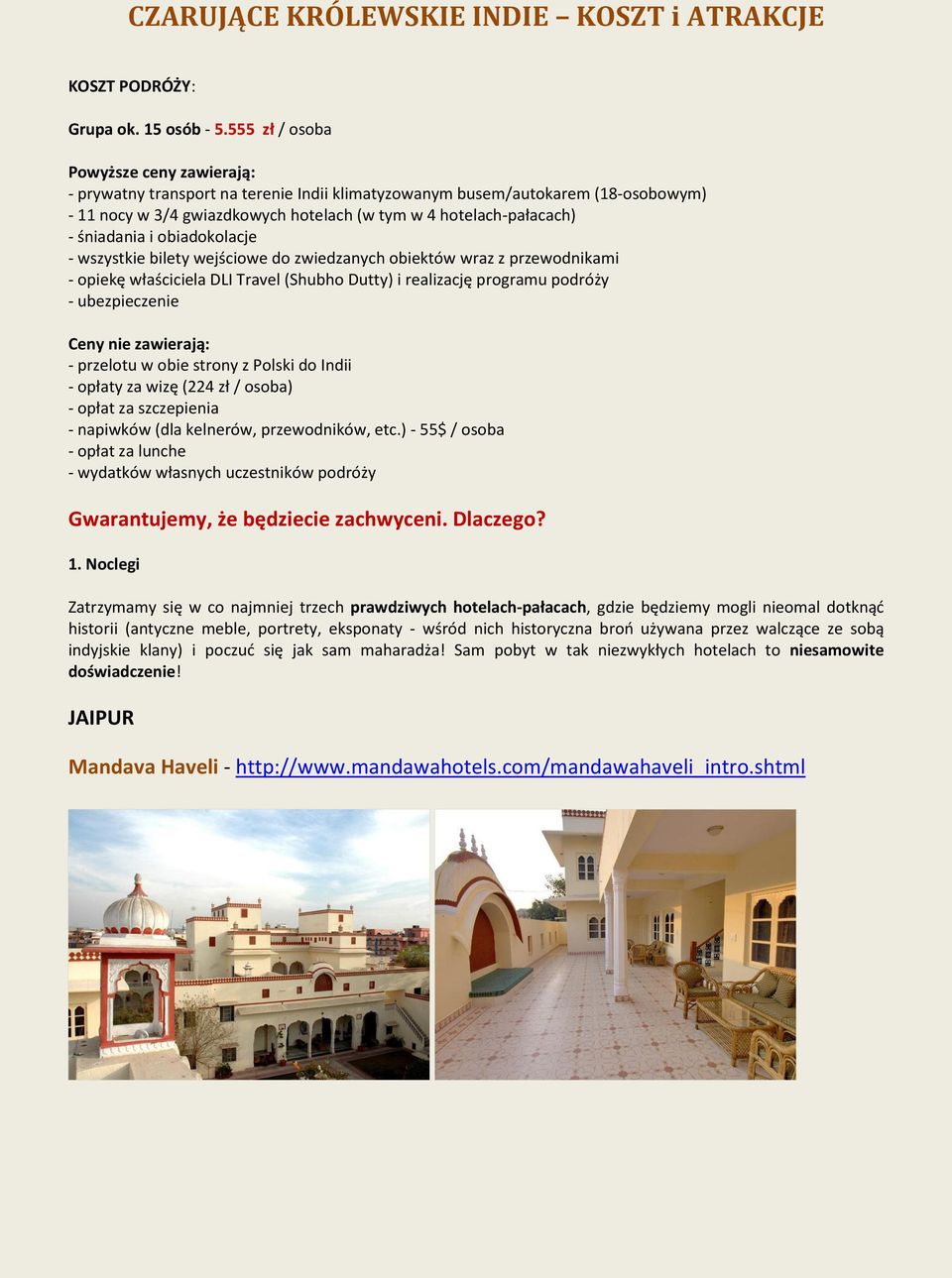 CZARUJĄCE KRÓLEWSKIE INDIE – KOSZT i ATRAKCJE

KOSZT PODRÓŻY:

Grupa ok. 15 osób - 5.555 zł / osoba

Powyższe ceny zawierają:
- prywatny transport na terenie Indii klimatyzowanym busem/autokarem (18-osobowym)
- 11 nocy w 3/4 gwiazdkowych hotelach (w tym w 4 hotelach-pałacach)
- śniadania i obiadokolacje
- wszystkie bilety wejściowe do zwiedzanych obiektów wraz z przewodnikami
- opiekę właściciela DLI Travel (Shubho Dutty) i realizację programu podróży
- ubezpieczenie

Ceny nie zawierają:
- przelotu w obie strony z Polski do Indii
- opłaty za wizę (224 zł / osoba)
- opłat za szczepienia
- napiwków (dla kelnerów, przewodników, etc.) - 55$ / osoba
- opłat za lunche
- wydatków własnych uczestników podróży

Gwarantujemy, że będziecie zachwyceni. Dlaczego?

1. Noclegi

Zatrzymamy się w co najmniej trzech prawdziwych hotelach-pałacach, gdzie będziemy mogli nieomal dotknąć historii (antyczne meble, portrety, eksponaty - wśród nich historyczna broń używana przez walczące ze sobą indyjskie klany) i poczuć się jak sam maharadża! Sam pobyt w tak niezwykłych hotelach to niesamowite doświadczenie!

JAIPUR

Mandava Haveli - http://www.mandawahotels.com/mandawahaveli_intro.shtml